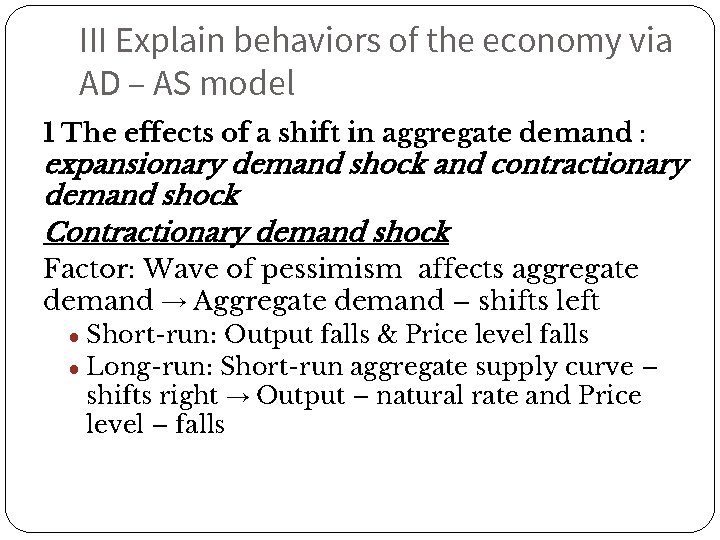 III Explain behaviors of the economy via AD – AS model

1 The effects of a shift in aggregate demand : expansionary demand shock and contractionary demand shock

Contractionary demand shock

Factor: Wave of pessimism affects aggregate demand → Aggregate demand – shifts left

• Short-run: Output falls & Price level falls
• Long-run: Short-run aggregate supply curve – shifts right → Output – natural rate and Price level – falls